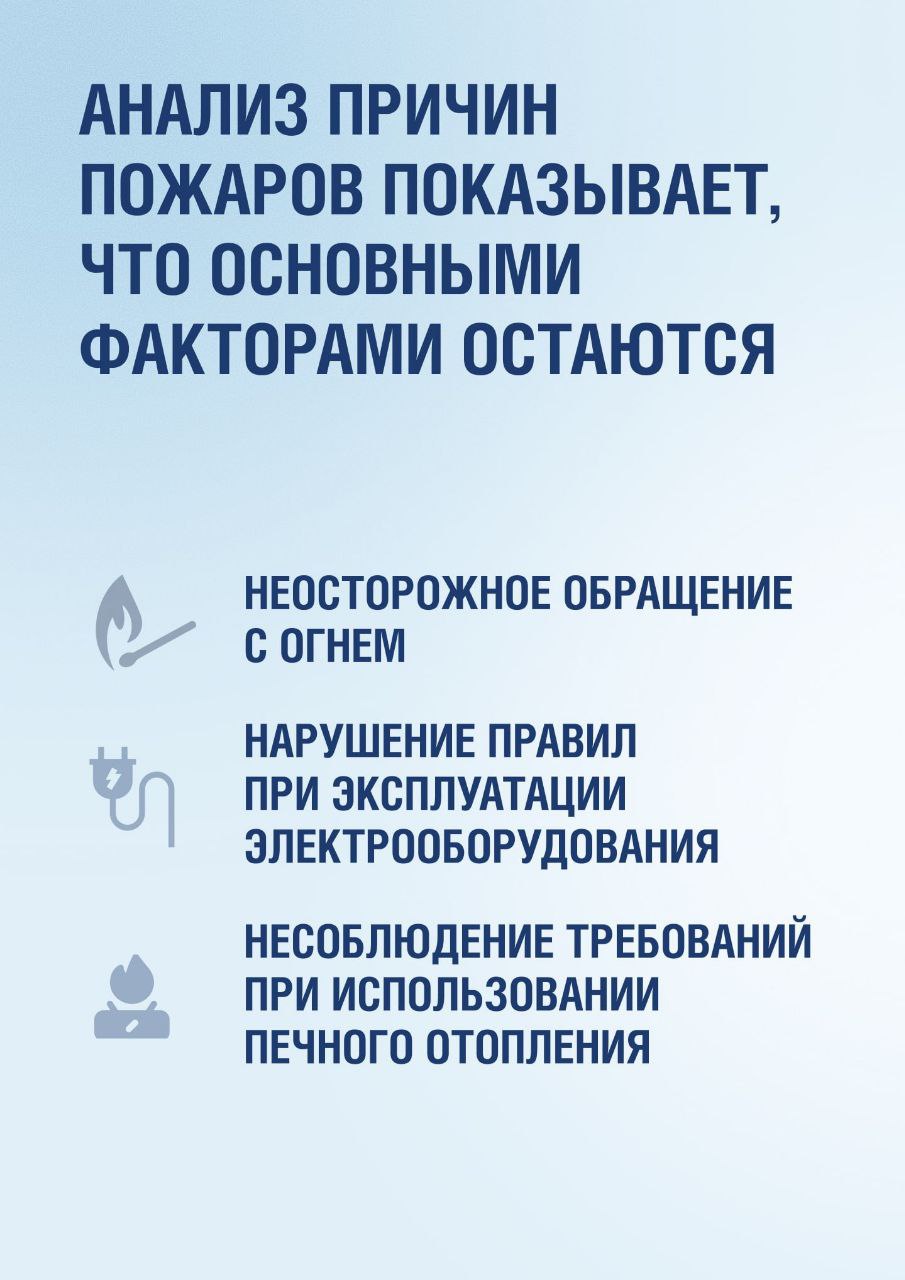 АНАЛИЗ ПРИЧИН ПОЖАРОВ ПОКАЗЫВАЕТ, ЧТО ОСНОВНЫМИ ФАКТОРАМИ ОСТАЮТСЯ

НЕОСТОРОЖНОЕ ОБРАЩЕНИЕ С ОГНЕМ

НАРУШЕНИЕ ПРАВИЛ ПРИ ЭКСПЛУАТАЦИИ ЭЛЕКТРООБОРУДОВАНИЯ

НЕСОБЛЮДЕНИЕ ТРЕБОВАНИЙ ПРИ ИСПОЛЬЗОВАНИИ ПЕЧНОГО ОТОПЛЕНИЯ